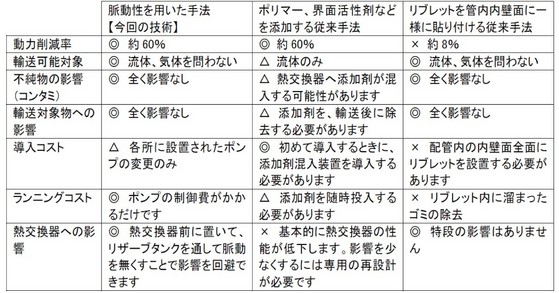 |  | 脈動性を用いた手法【今回の技術】 | ポリマー、界面活性剤などを添加する従来手法 | リブレットを管内内壁面に一様に貼り付ける従来手法 |
|---|---|---|---|
| 動力削減率 | ◎ 約 60% | ◎ 約 60% | × 約 8% |
| 輸送可能対象 | ◎ 流体、気体を問わない | △ 流体のみ | ◎ 流体、気体を問わない |
| 不純物の影響（コンタミ） | ◎ 全く影響なし | △ 熱交換器へ添加剤が混入する可能性があります | ◎ 全く影響なし |
| 輸送対象物への影響 | ◎ 全く影響なし | △ 添加剤を、輸送後に除去する必要があります | ◎ 全く影響なし |
| 導入コスト | △ 各所に設置されたポンプの変更のみ | ◎ 初めて導入するときに、添加剤混入装置を導入する必要があります | × 配管内の内壁面全面にリブレットを設置する必要があります |
| ランニングコスト | ◎ ポンプの制御費がかかるだけです | △ 添加剤を随時投入する必要があります | × リブレット内に溜まったゴミの除去 |
| 熱交換器への影響 | ◎ 熱交換器前に置いて、リザーブタンクを通して脈動を無くすことで影響を回避できます | × 基本的に熱交換器の性能が低下します。影響を少なくするには専用の再設計が必要です | ◎ 特段の影響はありません |